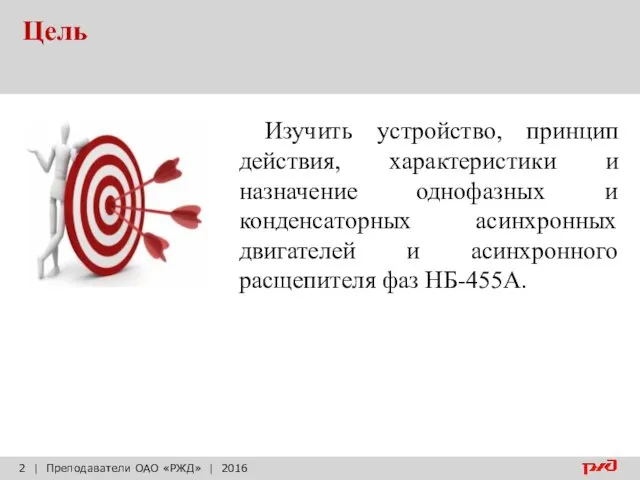 Цель

Изучить устройство, принцип действия, характеристики и назначение однофазных и конденсаторных асинхронных двигателей и асинхронного расщепителя фаз НБ-455А.

2 | Преподаватели ОАО «РЖД» | 2016

РЖД